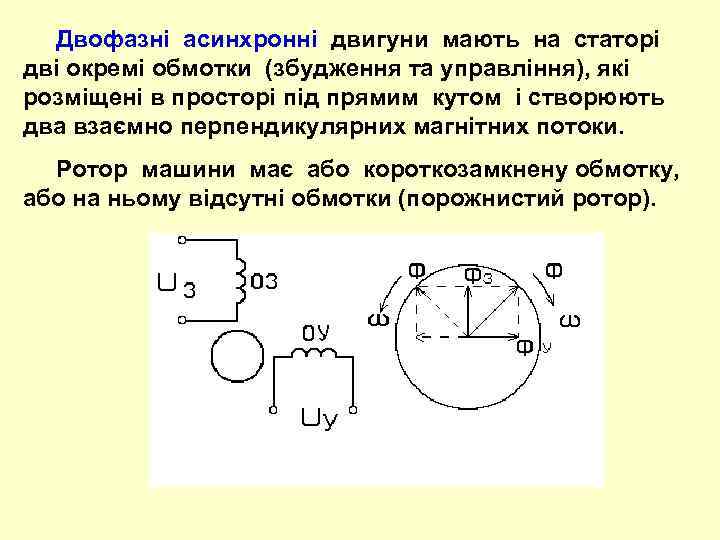 Двофазні асинхронні двигуни мають на статорі дві окремі обмотки (збудження та управління), які розміщені в просторі під прямим кутом і створюють два взаємно перпендикулярних магнітних потоки.

Ротор машини має або короткозамкнену обмотку, або на ньому відсутні обмотки (порожнистий ротор).

$U_З$
ОЗ
ОУ
$U_У$
Ф
$Ф_З$
Ф
ω
ω
$Ф_У$